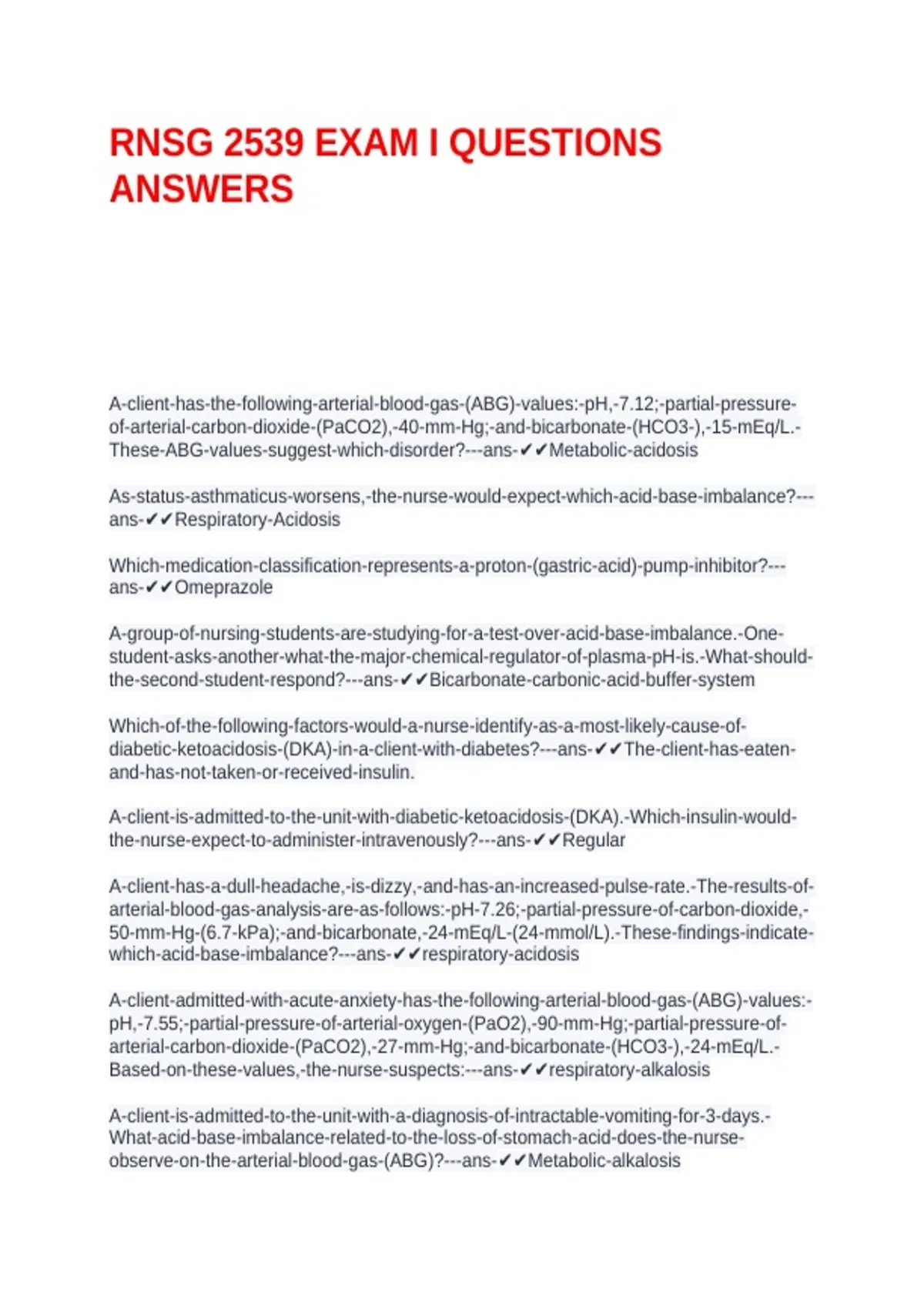 RNSG 2539 EXAM I QUESTIONS ANSWERS

A-client-has-the-following-arterial-blood-gas-(ABG)-values:-pH,-7.12;-partial-pressure-of-arterial-carbon-dioxide-(PaCO2),-40-mm-Hg;-and-bicarbonate-(HCO3-),-15-mEq/L.-These-ABG-values-suggest-which-disorder?---ans-✔✔Metabolic-acidosis

As-status-asthmaticus-worsens,-the-nurse-would-expect-which-acid-base-imbalance?---ans-✔✔Respiratory-Acidosis

Which-medication-classification-represents-a-proton-(gastric-acid)-pump-inhibitor?---ans-✔✔Omeprazole

A-group-of-nursing-students-are-studying-for-a-test-over-acid-base-imbalance.-One-student-asks-another-what-the-major-chemical-regulator-of-plasma-pH-is.-What-should-the-second-student-respond?---ans-✔✔Bicarbonate-carbonic-acid-buffer-system

Which-of-the-following-factors-would-a-nurse-identify-as-a-most-likely-cause-of-diabetic-ketoacidosis-(DKA)-in-a-client-with-diabetes?---ans-✔✔The-client-has-eaten-and-has-not-taken-or-received-insulin.

A-client-is-admitted-to-the-unit-with-diabetic-ketoacidosis-(DKA).-Which-insulin-would-the-nurse-expect-to-administer-intravenously?---ans-✔✔Regular

A-client-has-a-dull-headache,-is-dizzy,-and-has-an-increased-pulse-rate.-The-results-of-arterial-blood-gas-analysis-are-as-follows:-pH-7.26;-partial-pressure-of-carbon-dioxide,-50-mm-Hg-(6.7-kPa);-and-bicarbonate,-24-mEq/L-(24-mmol/L).-These-findings-indicate-which-acid-base-imbalance?---ans-✔✔respiratory-acidosis

A-client-admitted-with-acute-anxiety-has-the-following-arterial-blood-gas-(ABG)-values:-pH,-7.55;-partial-pressure-of-arterial-oxygen-(PaO2),-90-mm-Hg;-partial-pressure-of-arterial-carbon-dioxide-(PaCO2),-27-mm-Hg;-and-bicarbonate-(HCO3-),-24-mEq/L.-Based-on-these-values,-the-nurse-suspects:---ans-✔✔respiratory-alkalosis

A-client-is-admitted-to-the-unit-with-a-diagnosis-of-intractable-vomiting-for-3-days.-What-acid-base-imbalance-related-to-the-loss-of-stomach-acid-does-the-nurse-observe-on-the-arterial-blood-gas-(ABG)?---ans-✔✔Metabolic-alkalosis